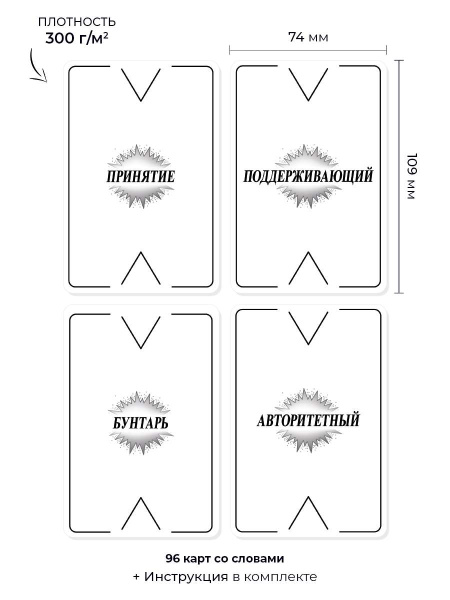 ПЛОТНОСТЬ
300 г/м²

74 мм

109 мм

ПРИНЯТИЕ

ПОДДЕРЖИВАЮЩИЙ

БУНТАРЬ

АВТОРИТЕТНЫЙ

96 карт со словами
+ Инструкция в комплекте